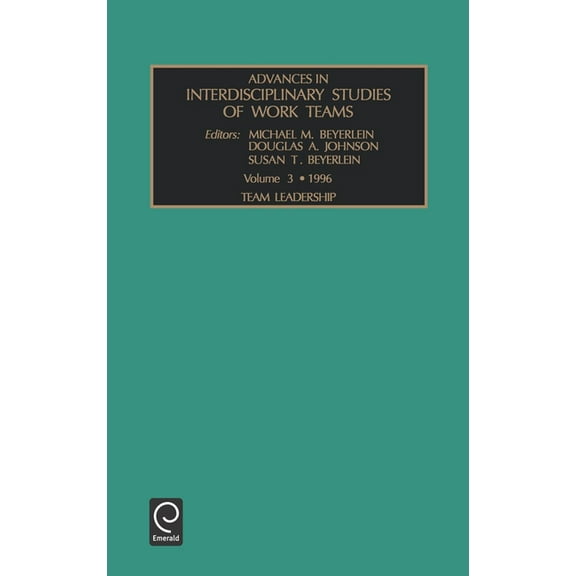 ADVANCES IN
INTERDISCIPLINARY STUDIES
OF WORK TEAMS

Editors: MICHAEL M. BEYERLEIN
DOUGLAS A. JOHNSON
SUSAN T. BEYERLEIN

Volume 3 • 1996

TEAM LEADERSHIP

Emerald